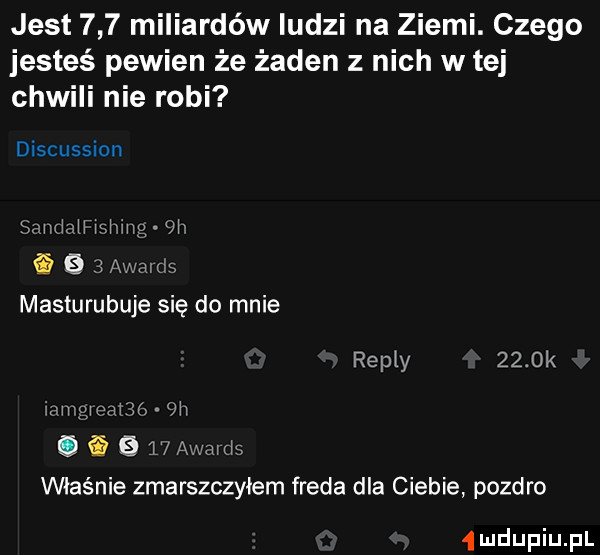 Jest 7,7 miliardów ludzi na Ziemi. Czego jesteś pewien że żaden z nich w tej chwili nie robi?

Discussion

SandalFishing • 9h

3 Awards

Masturubuje się do mnie

Reply 22.0k

iamgreat36 • 9h

17 Awards

Właśnie zmarszczyłem freda dla Ciebie, pozdro

mdupiu.pl